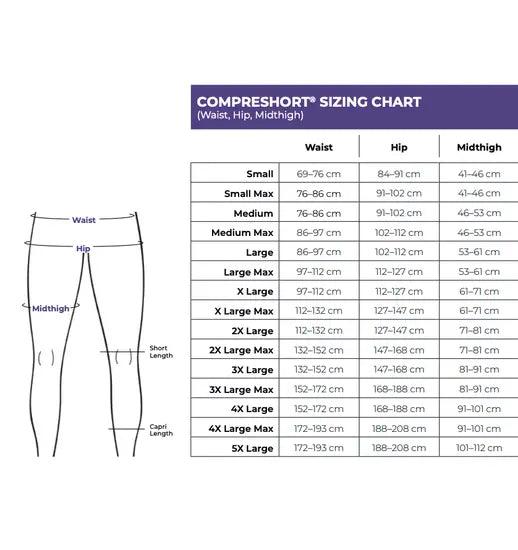 Waist

Hip

Midthigh

Short Length

Capri Length

COMPRESHORT® SIZING CHART
(Waist, Hip, Midthigh)

| | Waist | Hip | Midthigh |
|---|---|---|---|
| Small | 69–76 cm | 84–91 cm | 41–46 cm |
| Small Max | 76–86 cm | 91–102 cm | 41–46 cm |
| Medium | 76–86 cm | 91–102 cm | 46–53 cm |
| Medium Max | 86–97 cm | 102–112 cm | 46–53 cm |
| Large | 86–97 cm | 102–112 cm | 53–61 cm |
| Large Max | 97–112 cm | 112–127 cm | 53–61 cm |
| X Large | 97–112 cm | 112–127 cm | 61–71 cm |
| X Large Max | 112–132 cm | 127–147 cm | 61–71 cm |
| 2X Large | 112–132 cm | 127–147 cm | 71–81 cm |
| 2X Large Max | 132–152 cm | 147–168 cm | 71–81 cm |
| 3X Large | 132–152 cm | 147–168 cm | 81–91 cm |
| 3X Large Max | 152–172 cm | 168–188 cm | 81–91 cm |
| 4X Large | 152–172 cm | 168–188 cm | 91–101 cm |
| 4X Large Max | 172–193 cm | 188–208 cm | 91–101 cm |
| 5X Large | 172–193 cm | 188–208 cm | 101–112 cm |